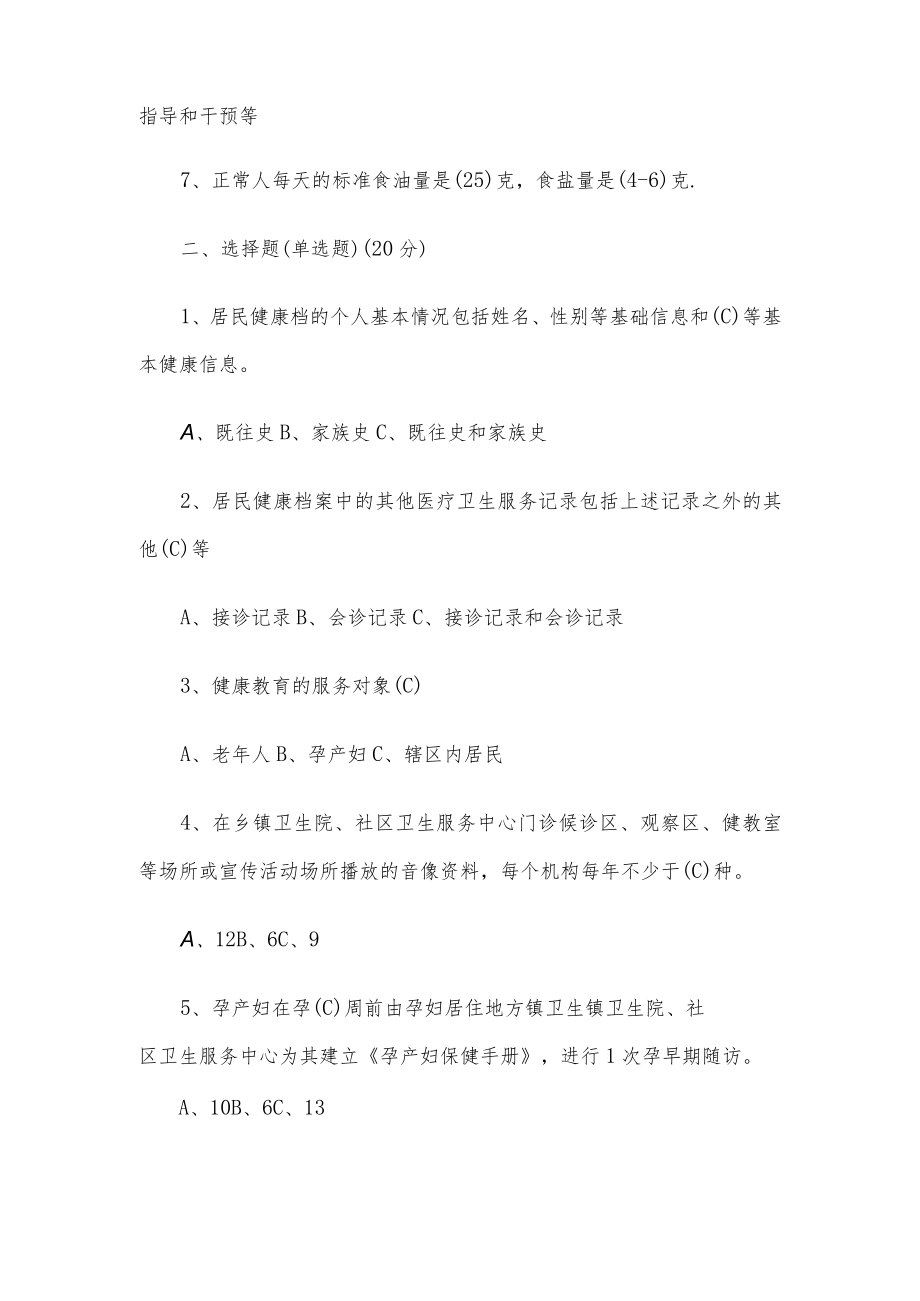 指导和干预等

7、正常人每天的标准食油量是(25)克，食盐量是(4-6)克.

二、选择题(单选题)(20分)

1、居民健康档的个人基本情况包括姓名、性别等基础信息和(C)等基本健康信息。

A、既往史B、家族史C、既往史和家族史

2、居民健康档案中的其他医疗卫生服务记录包括上述记录之外的其他(C)等

A、接诊记录B、会诊记录C、接诊记录和会诊记录

3、健康教育的服务对象(C)

A、老年人B、孕产妇C、辖区内居民

4、在乡镇卫生院、社区卫生服务中心门诊候诊区、观察区、健教室等场所或宣传活动场所播放的音像资料，每个机构每年不少于(C)种。

A、12B、6C、9

5、孕产妇在孕(C)周前由孕妇居住地方镇卫生镇卫生院、社区卫生服务中心为其建立《孕产妇保健手册》，进行1次孕早期随访。

A、10B、6C、13